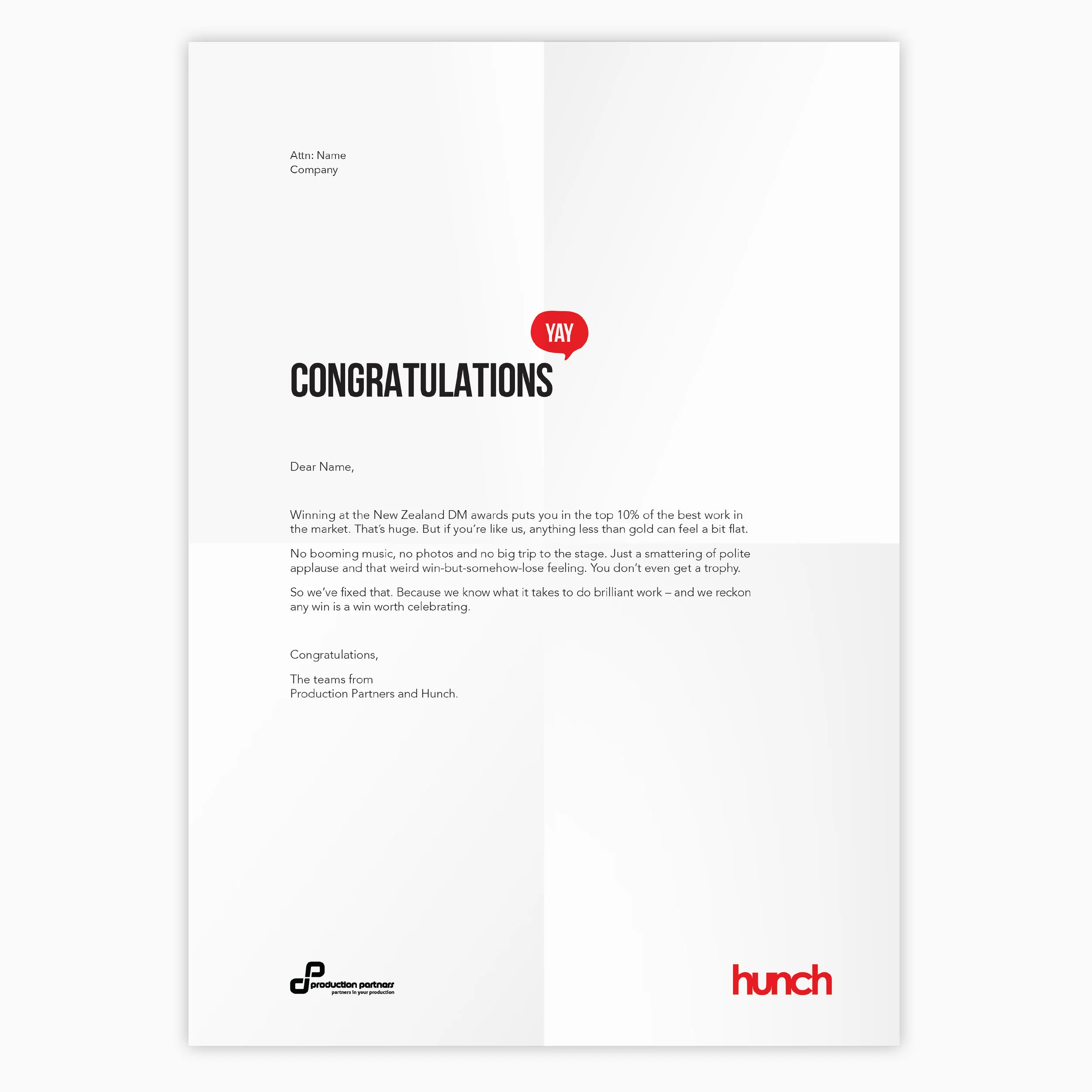 Attn: Name
Company

YAY

CONGRATULATIONS

Dear Name,

Winning at the New Zealand DM awards puts you in the top 10% of the best work in the market. That's huge. But if you're like us, anything less than gold can feel a bit flat.

No booming music, no photos and no big trip to the stage. Just a smattering of polite applause and that weird win-but-somehow-lose feeling. You don't even get a trophy.

So we've fixed that. Because we know what it takes to do brilliant work – and we reckon any win is a win worth celebrating.

Congratulations,

The teams from
Production Partners and Hunch.

production partners
partners in your production

hunch